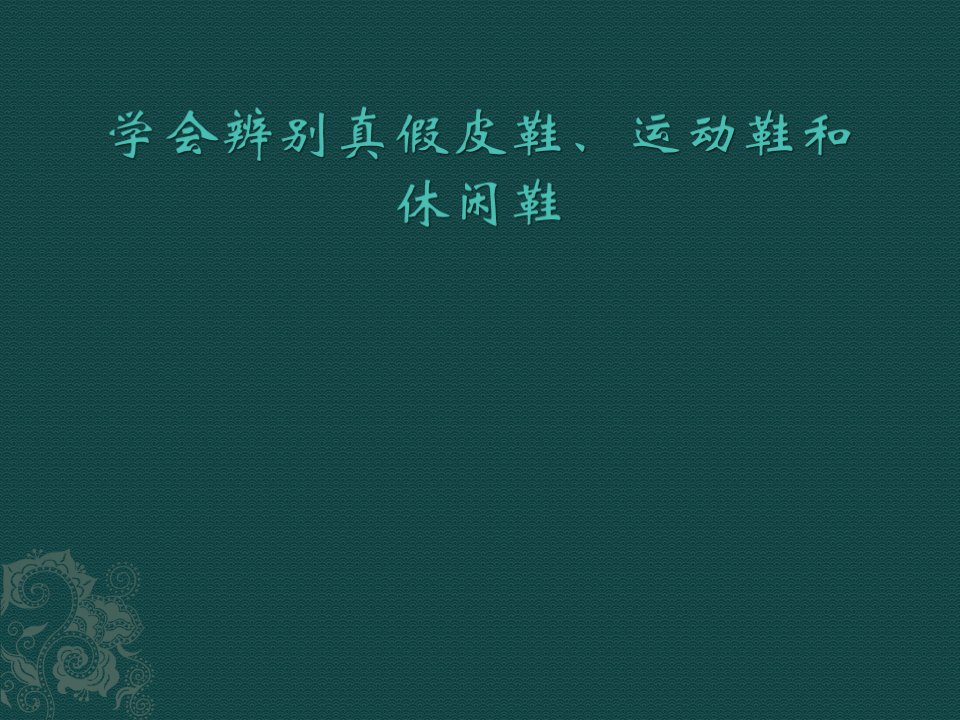 学会辨别真假皮鞋、运动鞋和休闲鞋